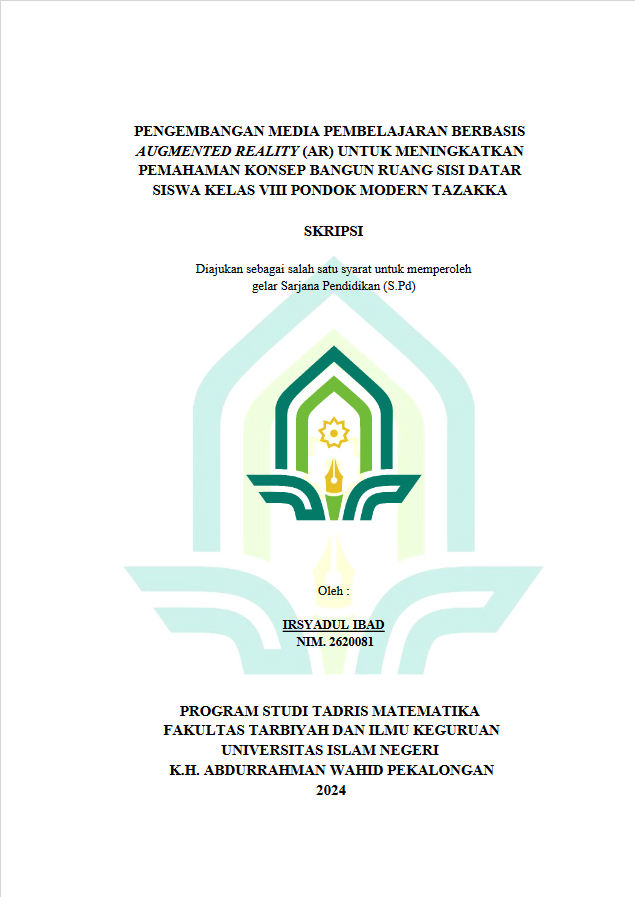 PENGEMBANGAN MEDIA PEMBELAJARAN BERBASIS AUGMENTED REALITY (AR) UNTUK MENINGKATKAN PEMAHAMAN KONSEP BANGUN RUANG SISI DATAR SISWA KELAS VIII PONDOK MODERN TAZAKKA

SKRIPSI

Diajukan sebagai salah satu syarat untuk memperoleh gelar Sarjana Pendidikan (S.Pd)

Oleh :

IRSYADUL IBAD
NIM. 2620081

PROGRAM STUDI TADRIS MATEMATIKA
FAKULTAS TARBIYAH DAN ILMU KEGURUAN
UNIVERSITAS ISLAM NEGERI
K.H. ABDURRAHMAN WAHID PEKALONGAN
2024